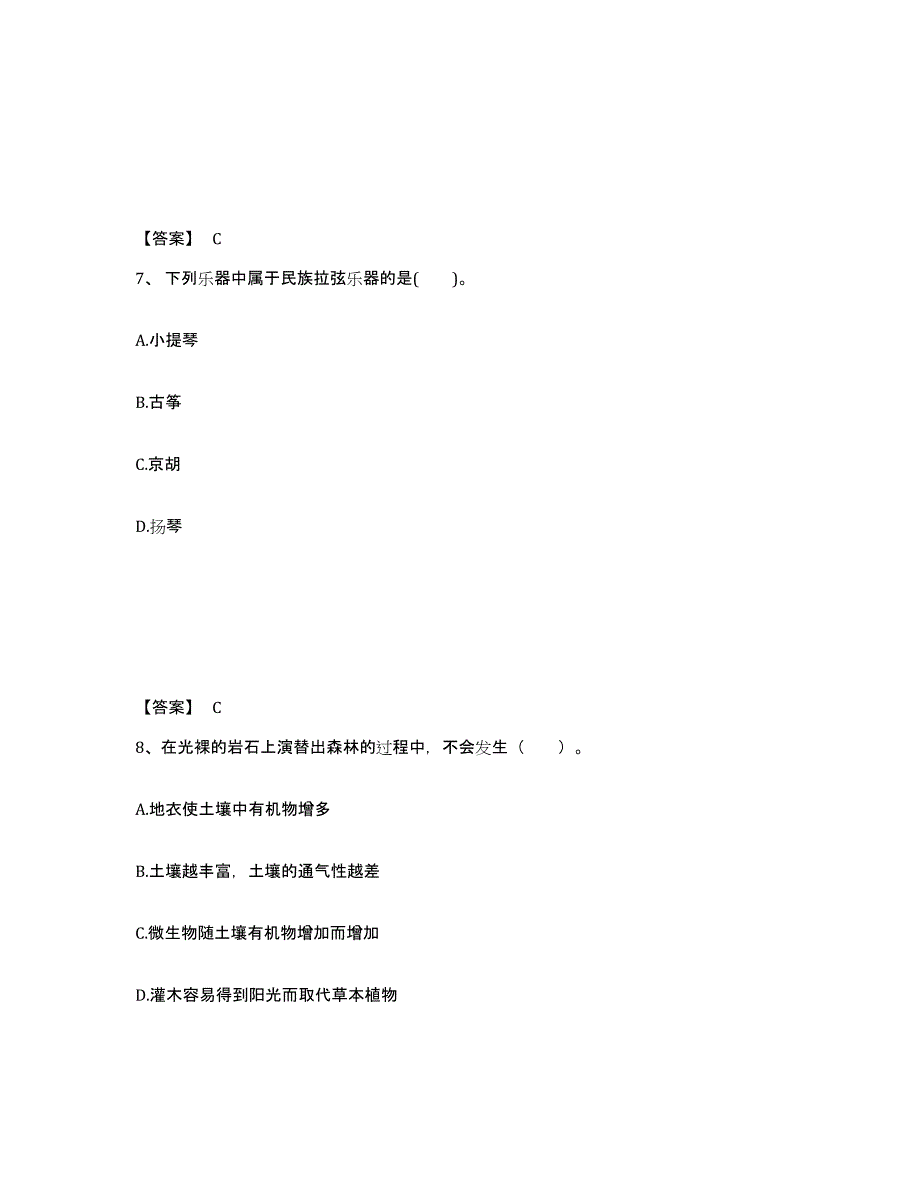 【答案】 C

7、下列乐器中属于民族拉弦乐器的是(　　)。

A.小提琴

B.古筝

C.京胡

D.扬琴

【答案】 C

8、在光裸的岩石上演替出森林的过程中，不会发生（　　）。

A.地衣使土壤中有机物增多

B.土壤越丰富，土壤的通气性越差

C.微生物随土壤有机物增加而增加

D.灌木容易得到阳光而取代草本植物